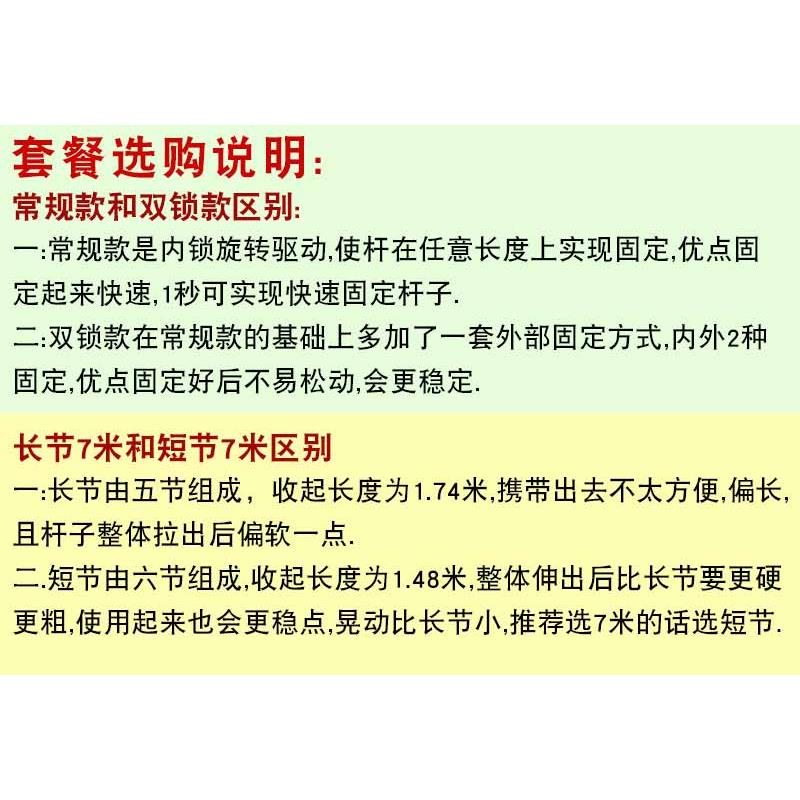 套餐选购说明:
常规款和双锁款区别:
一:常规款是内锁旋转驱动,使杆在任意长度上实现固定,优点固定起来快速,1秒可实现快速固定杆子.
二:双锁款在常规款的基础上多加了一套外部固定方式,内外2种固定,优点固定好后不易松动,会更稳定.

长节7米和短节7米区别
一:长节由五节组成，收起长度为1.74米,携带出去不太方便,偏长,且杆子整体拉出后偏软一点.
二.短节由六节组成,收起长度为1.48米,整体伸出后比长节要更硬更粗,使用起来也会更稳点,晃动比长节小,推荐选7米的话选短节.